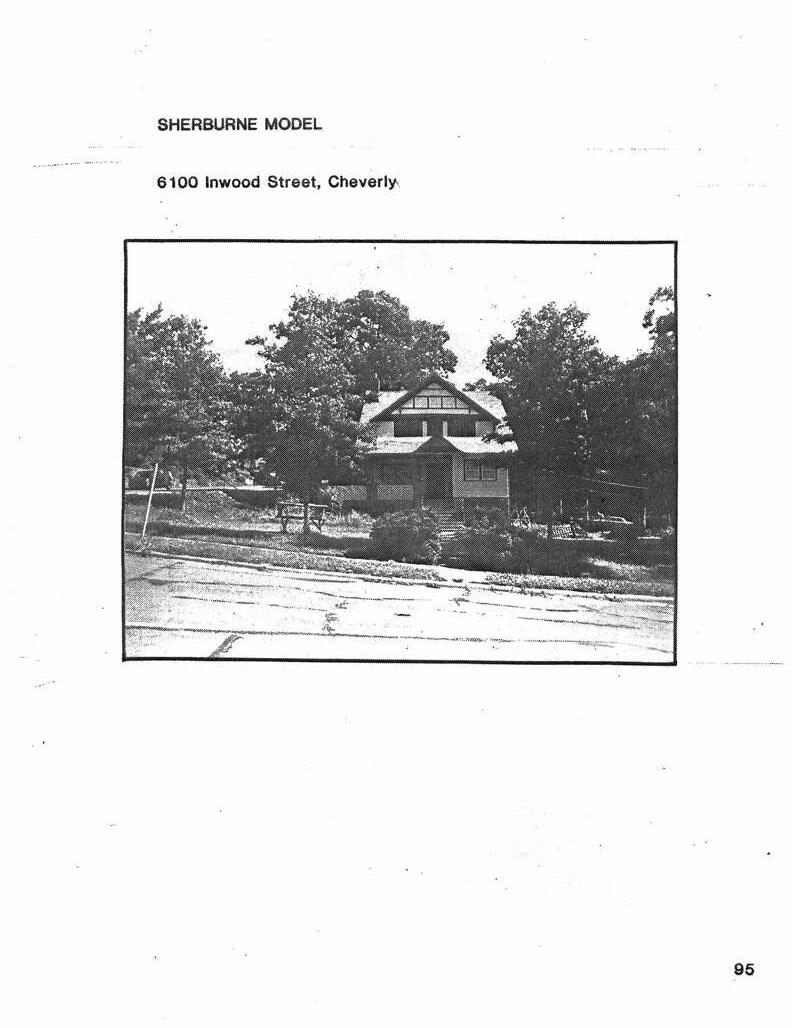 SHERBURNE MODEL

6100 Inwood Street, Cheverly

95